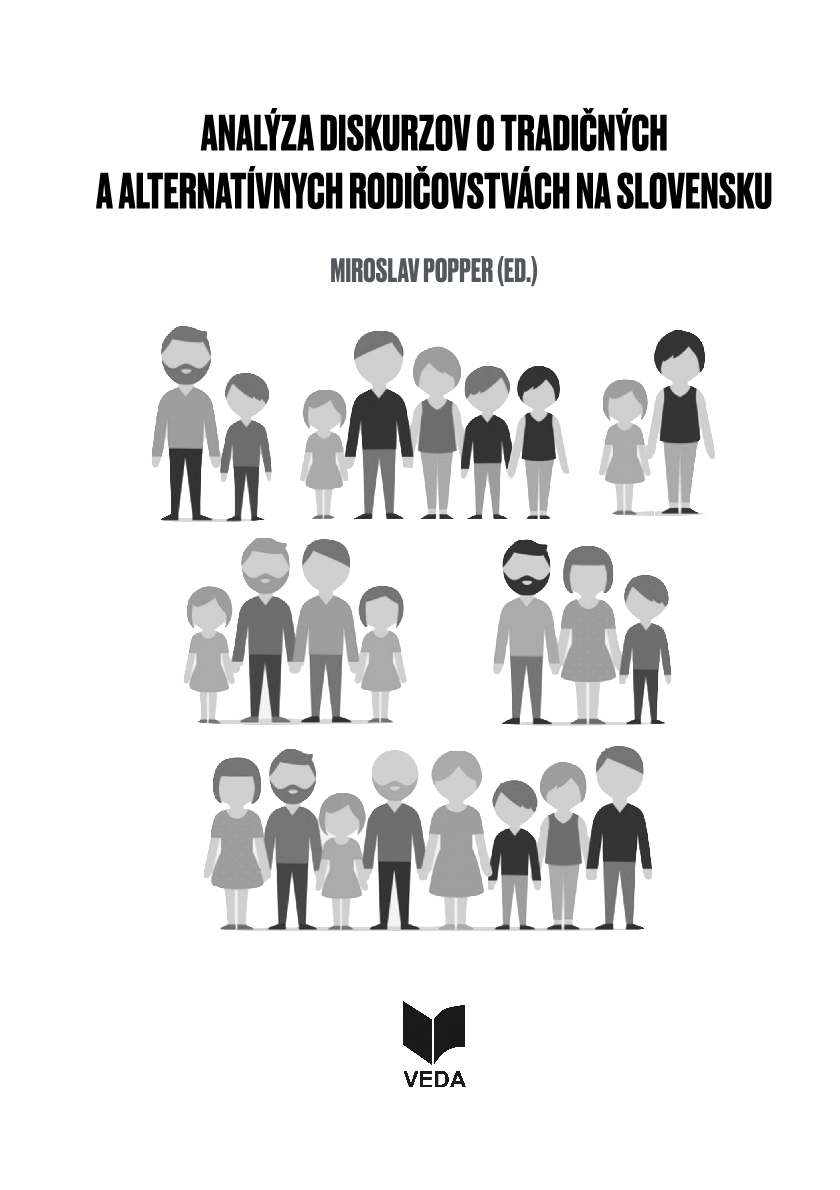 ANALÝZA DISKURZOV O TRADIČNÝCH
A ALTERNATÍVNYCH RODIČOVSTVÁCH NA SLOVENSKU

MIROSLAV POPPER (ED.)

VEDA